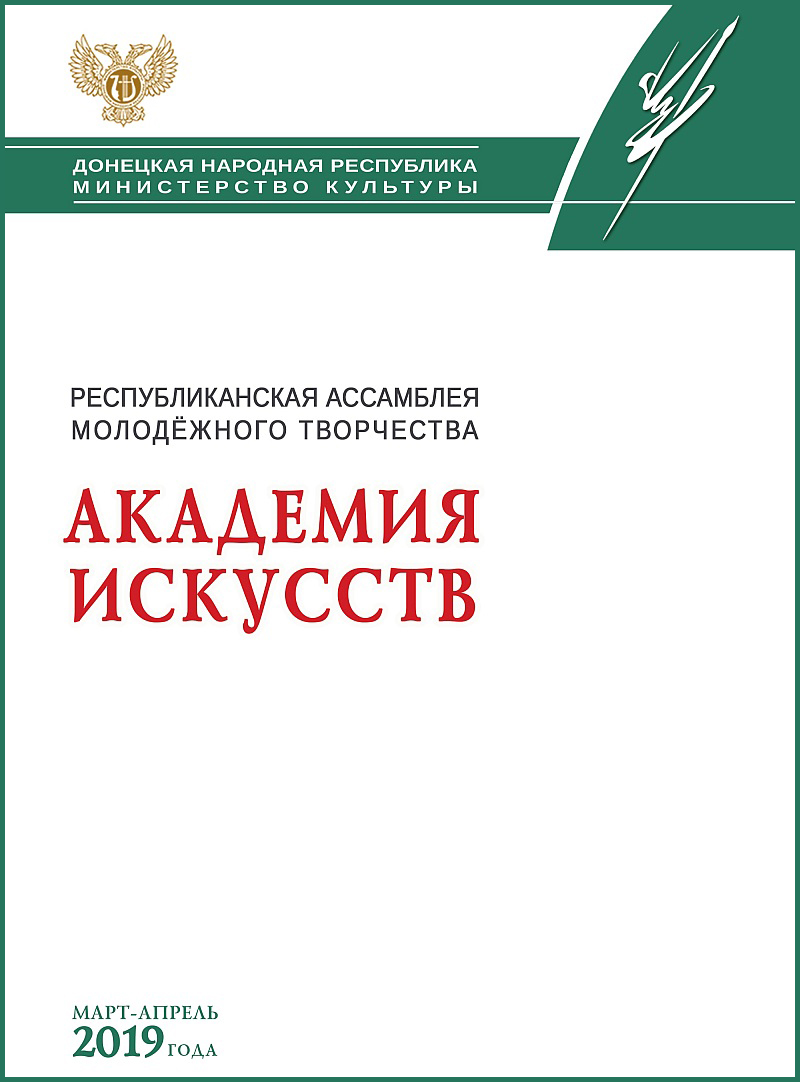 ДОНЕЦКАЯ НАРОДНАЯ РЕСПУБЛИКА
МИНИСТЕРСТВО КУЛЬТУРЫ

РЕСПУБЛИКАНСКАЯ АССАМБЛЕЯ
МОЛОДЁЖНОГО ТВОРЧЕСТВА

АКАДЕМИЯ
ИСКУССТВ

МАРТ-АПРЕЛЬ
2019 ГОДА